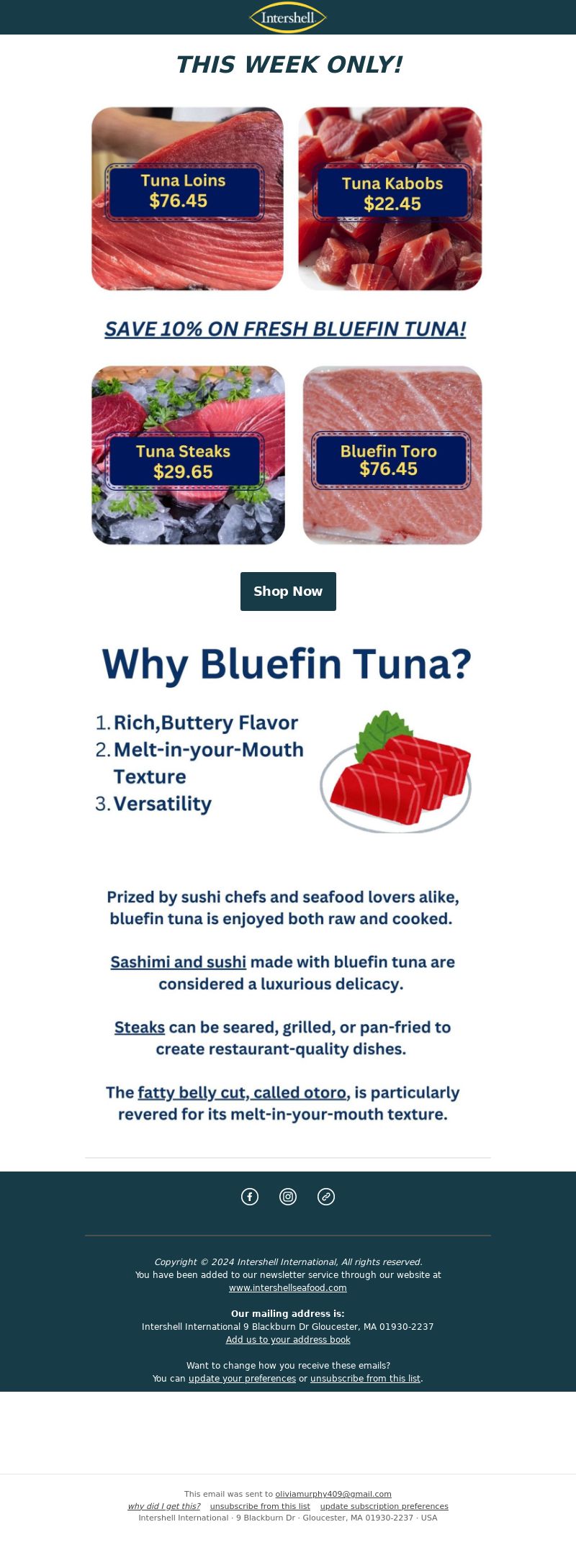 Intershell

THIS WEEK ONLY!

Tuna Loins
$76.45

Tuna Kabobs
$22.45

SAVE 10% ON FRESH BLUEFIN TUNA!

Tuna Steaks
$29.65

Bluefin Toro
$76.45

Shop Now

Why Bluefin Tuna?

1. Rich,Buttery Flavor
2. Melt-in-your-Mouth Texture
3. Versatility

Prized by sushi chefs and seafood lovers alike, bluefin tuna is enjoyed both raw and cooked.

Sashimi and sushi made with bluefin tuna are considered a luxurious delicacy.

Steaks can be seared, grilled, or pan-fried to create restaurant-quality dishes.

The fatty belly cut, called otoro, is particularly revered for its melt-in-your-mouth texture.

Copyright © 2024 Intershell International, All rights reserved.
You have been added to our newsletter service through our website at www.intershellseafood.com

Our mailing address is:
Intershell International 9 Blackburn Dr Gloucester, MA 01930-2237
Add us to your address book

Want to change how you receive these emails?
You can update your preferences or unsubscribe from this list.

This email was sent to oliviamurphy409@gmail.com
why did I get this? unsubscribe from this list update subscription preferences
Intershell International · 9 Blackburn Dr · Gloucester, MA 01930-2237 · USA